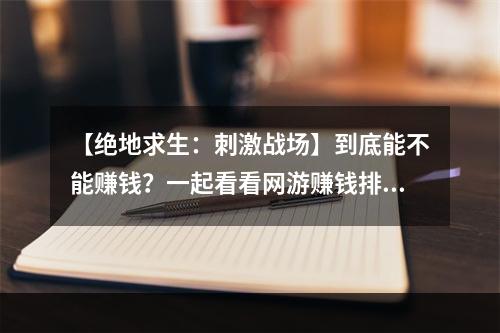 【绝地求生：刺激战场】到底能不能赚钱？一起看看网游赚钱排...